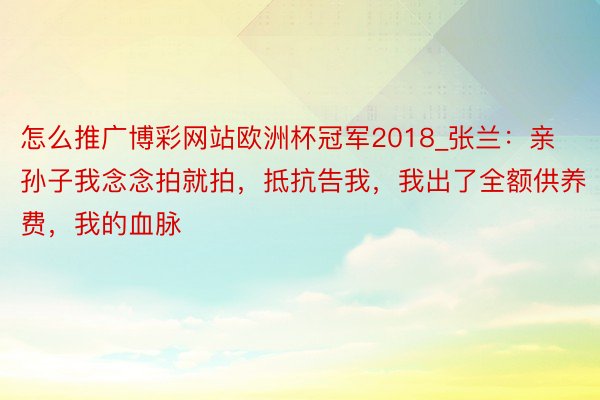 怎么推广博彩网站欧洲杯冠军2018_张兰：亲孙子我念念拍就拍，抵抗告我，我出了全额供养费，我的血脉